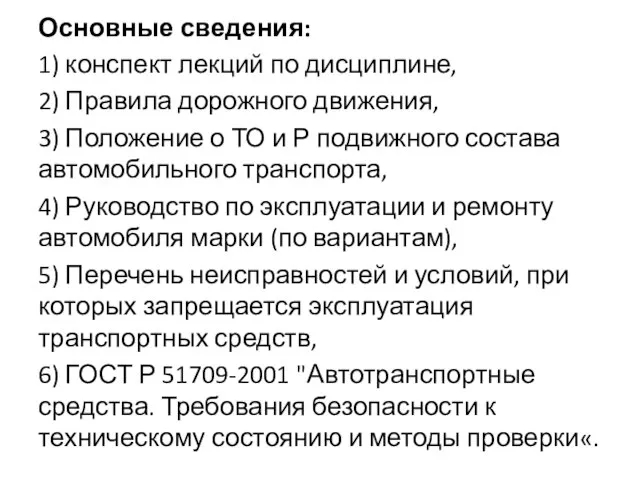 Основные сведения:

1) конспект лекций по дисциплине,

2) Правила дорожного движения,

3) Положение о ТО и Р подвижного состава автомобильного транспорта,

4) Руководство по эксплуатации и ремонту автомобиля марки (по вариантам),

5) Перечень неисправностей и условий, при которых запрещается эксплуатация транспортных средств,

6) ГОСТ Р 51709-2001 "Автотранспортные средства. Требования безопасности к техническому состоянию и методы проверки«.